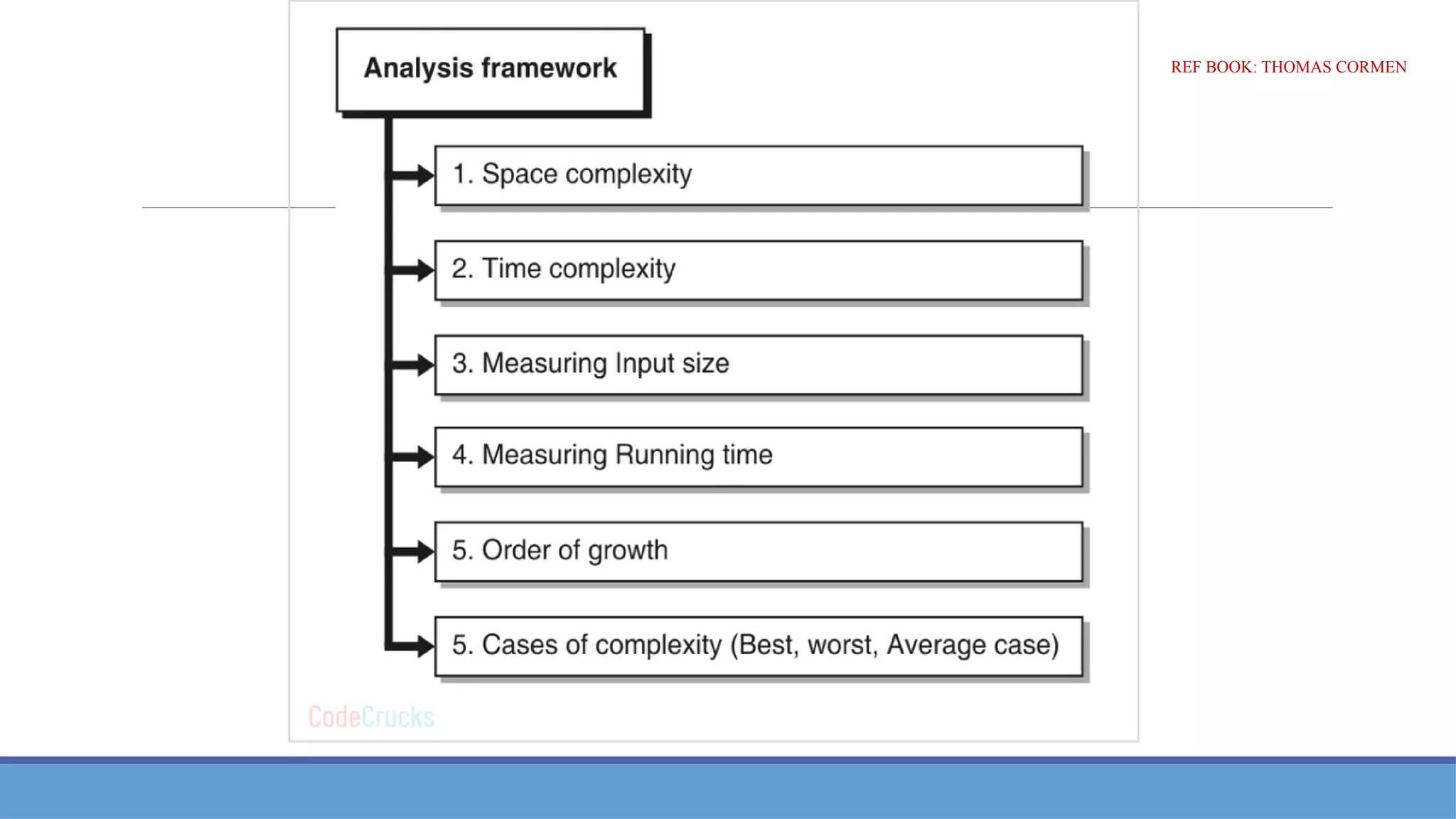 Analysis framework

REF BOOK: THOMAS CORMEN

1. Space complexity

2. Time complexity

3. Measuring Input size

4. Measuring Running time

5. Order of growth

5. Cases of complexity (Best, worst, Average case)

CodeCrucks